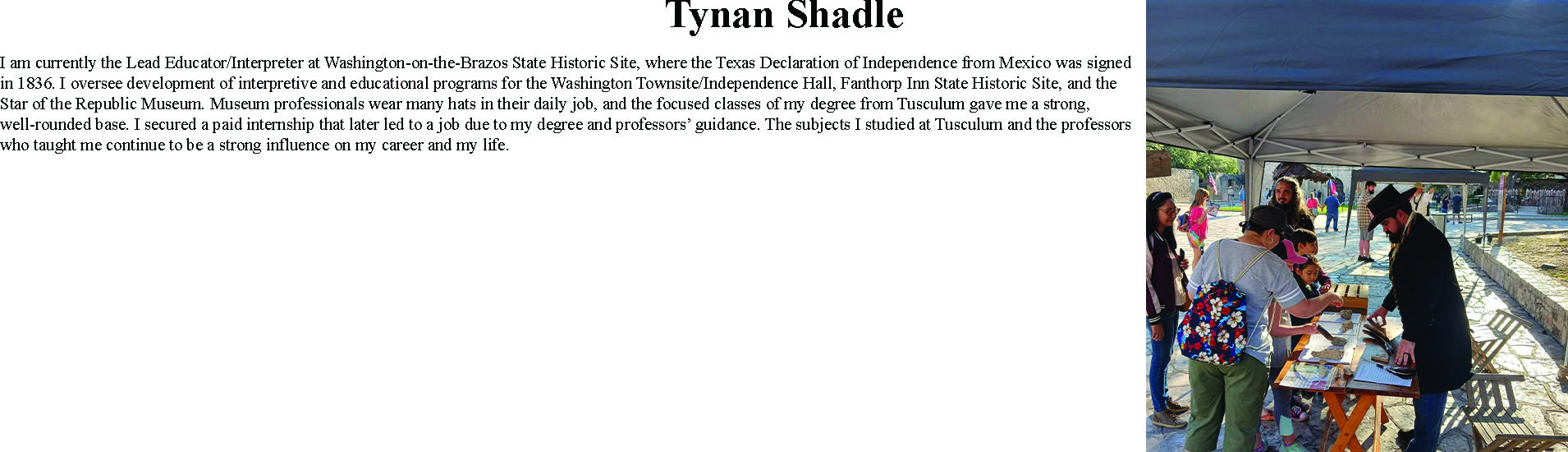 Tynan Shadle

I am currently the Lead Educator/Interpreter at Washington-on-the-Brazos State Historic Site, where the Texas Declaration of Independence from Mexico was signed in 1836. I oversee development of interpretive and educational programs for the Washington Townsite/Independence Hall, Fanthorp Inn State Historic Site, and the Star of the Republic Museum. Museum professionals wear many hats in their daily job, and the focused classes of my degree from Tusculum gave me a strong, well-rounded base. I secured a paid internship that later led to a job due to my degree and professors' guidance. The subjects I studied at Tusculum and the professors who taught me continue to be a strong influence on my career and my life.